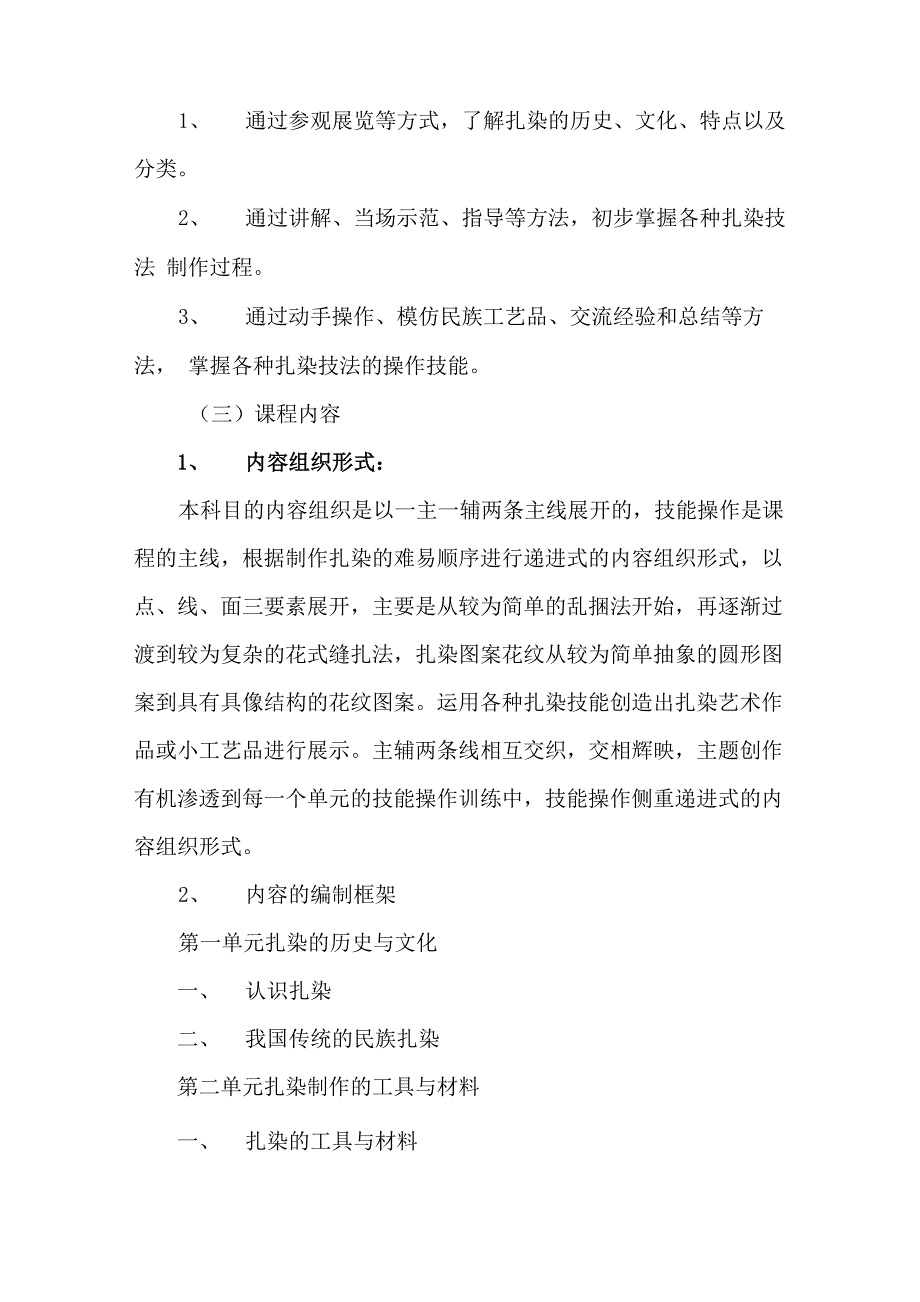 1、 通过参观展览等方式，了解扎染的历史、文化、特点以及分类。

2、 通过讲解、当场示范、指导等方法，初步掌握各种扎染技法 制作过程。

3、 通过动手操作、模仿民族工艺品、交流经验和总结等方法， 掌握各种扎染技法的操作技能。

（三）课程内容

1、 内容组织形式：

本科目的内容组织是以一主一辅两条主线展开的，技能操作是课程的主线，根据制作扎染的难易顺序进行递进式的内容组织形式，以点、线、面三要素展开，主要是从较为简单的乱捆法开始，再逐渐过渡到较为复杂的花式缝扎法，扎染图案花纹从较为简单抽象的圆形图案到具有具像结构的花纹图案。运用各种扎染技能创造出扎染艺术作品或小工艺品进行展示。主辅两条线相互交织，交相辉映，主题创作有机渗透到每一个单元的技能操作训练中，技能操作侧重递进式的内容组织形式。

2、 内容的编制框架

第一单元扎染的历史与文化

一、 认识扎染

二、 我国传统的民族扎染

第二单元扎染制作的工具与材料

一、 扎染的工具与材料